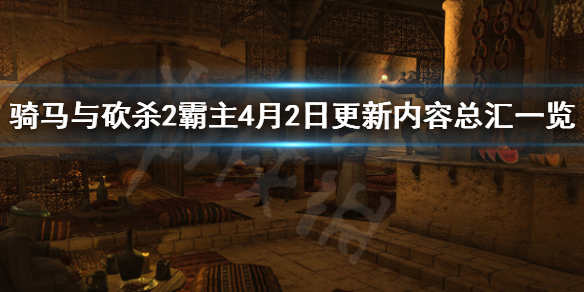 骑马与砍杀2霸主4月2日更新内容总汇一览